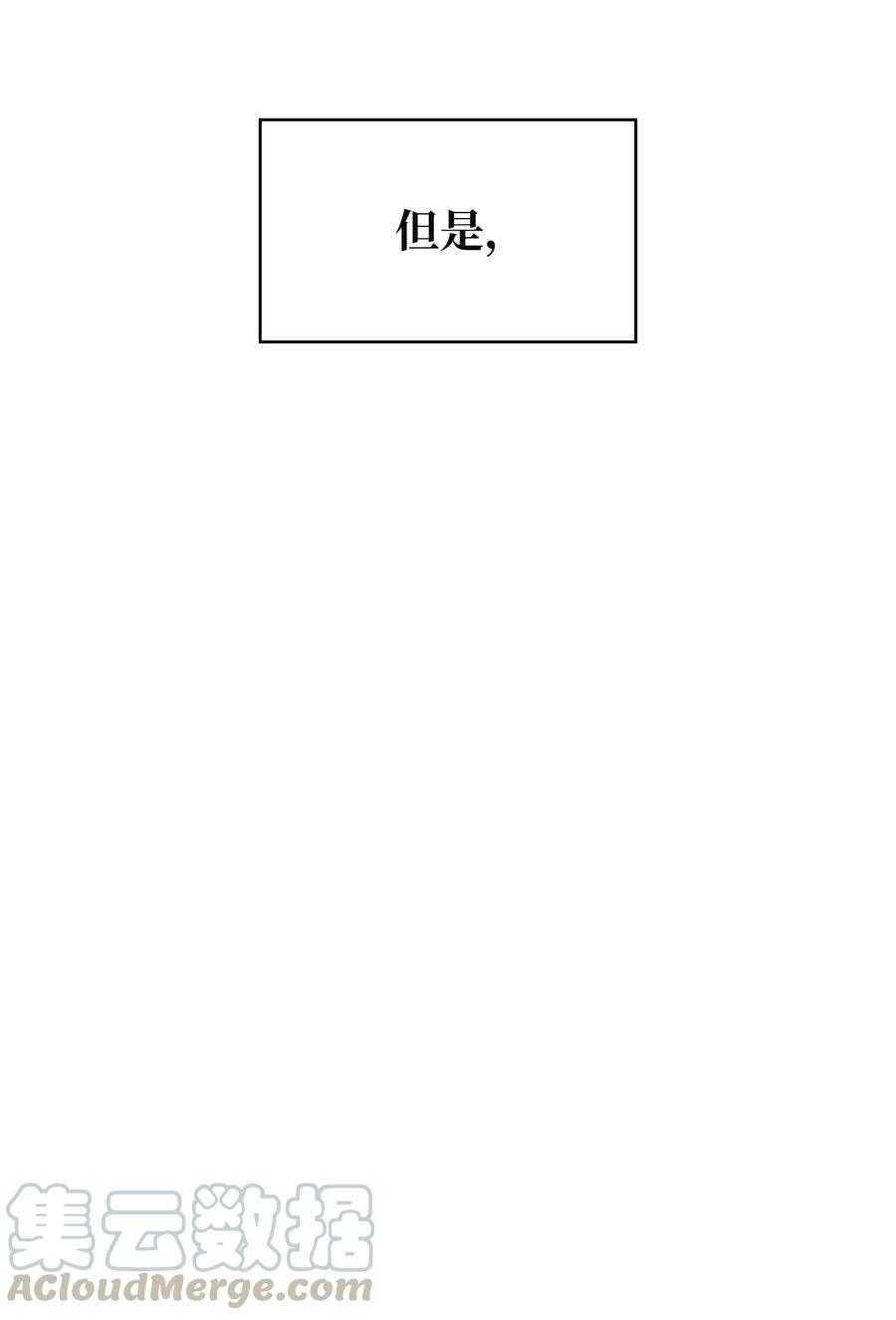 但是,

集云数据
ACloudMerge.com